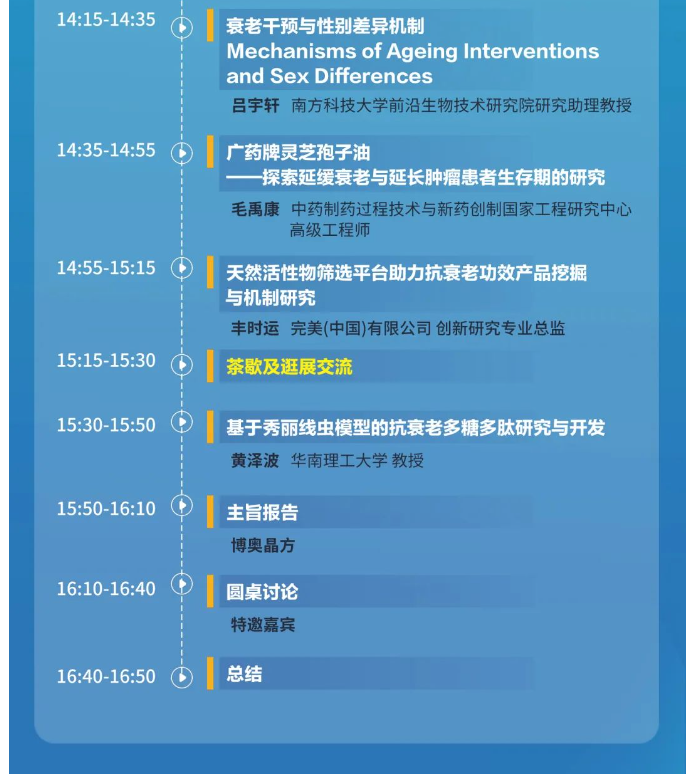 14:15-14:35
衰老干预与性别差异机制
Mechanisms of Ageing Interventions and Sex Differences
吕宇轩 南方科技大学前沿生物技术研究院研究助理教授

14:35-14:55
广药牌灵芝孢子油
——探索延缓衰老与延长肿瘤患者生存期的研究
毛禹康 中药制药过程技术与新药创制国家工程研究中心 高级工程师

14:55-15:15
天然活性物筛选平台助力抗衰老功效产品挖掘与机制研究
丰时运 完美(中国)有限公司 创新研究专业总监

15:15-15:30
茶歇及逛展交流

15:30-15:50
基于秀丽线虫模型的抗衰老多糖多肽研究与开发
黄泽波 华南理工大学 教授

15:50-16:10
主旨报告
博奥晶方

16:10-16:40
圆桌讨论
特邀嘉宾

16:40-16:50
总结